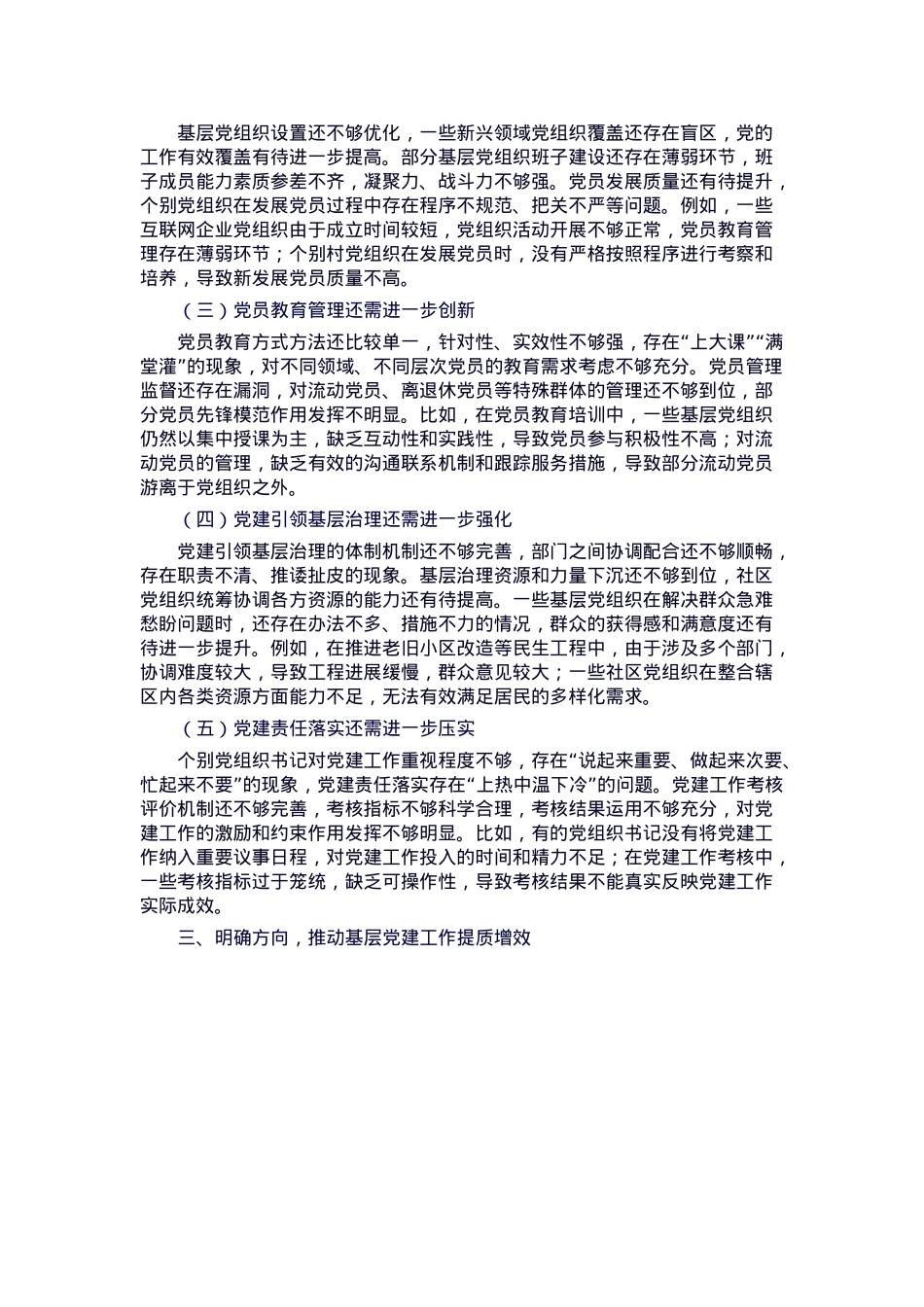 基层党组织设置还不够优化，一些新兴领域党组织覆盖还存在盲区，党的工作有效覆盖有待进一步提高。部分基层党组织班子建设还存在薄弱环节，班子成员能力素质参差不齐，凝聚力、战斗力不够强。党员发展质量还有待提升，个别党组织在发展党员过程中存在程序不规范、把关不严等问题。例如，一些互联网企业党组织由于成立时间较短，党组织活动开展不够正常，党员教育管理存在薄弱环节；个别村党组织在发展党员时，没有严格按照程序进行考察和培养，导致新发展党员质量不高。

（三）党员教育管理还需进一步创新

党员教育方式方法还比较单一，针对性、实效性不够强，存在“上大课”“满堂灌”的现象，对不同领域、不同层次党员的教育需求考虑不够充分。党员管理监督还存在漏洞，对流动党员、离退休党员等特殊群体的管理还不够到位，部分党员先锋模范作用发挥不明显。比如，在党员教育培训中，一些基层党组织仍然以集中授课为主，缺乏互动性和实践性，导致党员参与积极性不高；对流动党员的管理，缺乏有效的沟通联系机制和跟踪服务措施，导致部分流动党员游离于党组织之外。

（四）党建引领基层治理还需进一步强化

党建引领基层治理的体制机制还不够完善，部门之间协调配合还不够顺畅，存在职责不清、推诿扯皮的现象。基层治理资源和力量下沉还不够到位，社区党组织统筹协调各方资源的能力还有待提高。一些基层党组织在解决群众急难愁盼问题时，还存在办法不多、措施不力的情况，群众的获得感和满意度还有待进一步提升。例如，在推进老旧小区改造等民生工程中，由于涉及多个部门，协调难度较大，导致工程进展缓慢，群众意见较大；一些社区党组织在整合辖区内各类资源方面能力不足，无法有效满足居民的多样化需求。

（五）党建责任落实还需进一步压实

个别党组织书记对党建工作重视程度不够，存在“说起来重要、做起来次要、忙起来不要”的现象，党建责任落实存在“上热中温下冷”的问题。党建工作考核评价机制还不够完善，考核指标不够科学合理，考核结果运用不够充分，对党建工作的激励和约束作用发挥不够明显。比如，有的党组织书记没有将党建工作纳入重要议事日程，对党建工作投入的时间和精力不足；在党建工作考核中，一些考核指标过于笼统，缺乏可操作性，导致考核结果不能真实反映党建工作实际成效。

三、明确方向，推动基层党建工作提质增效